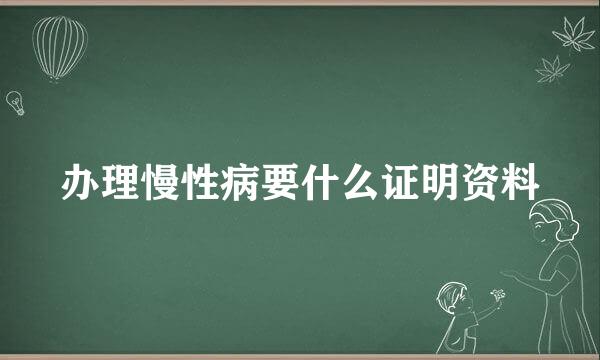 办理慢性病要什么证明资料